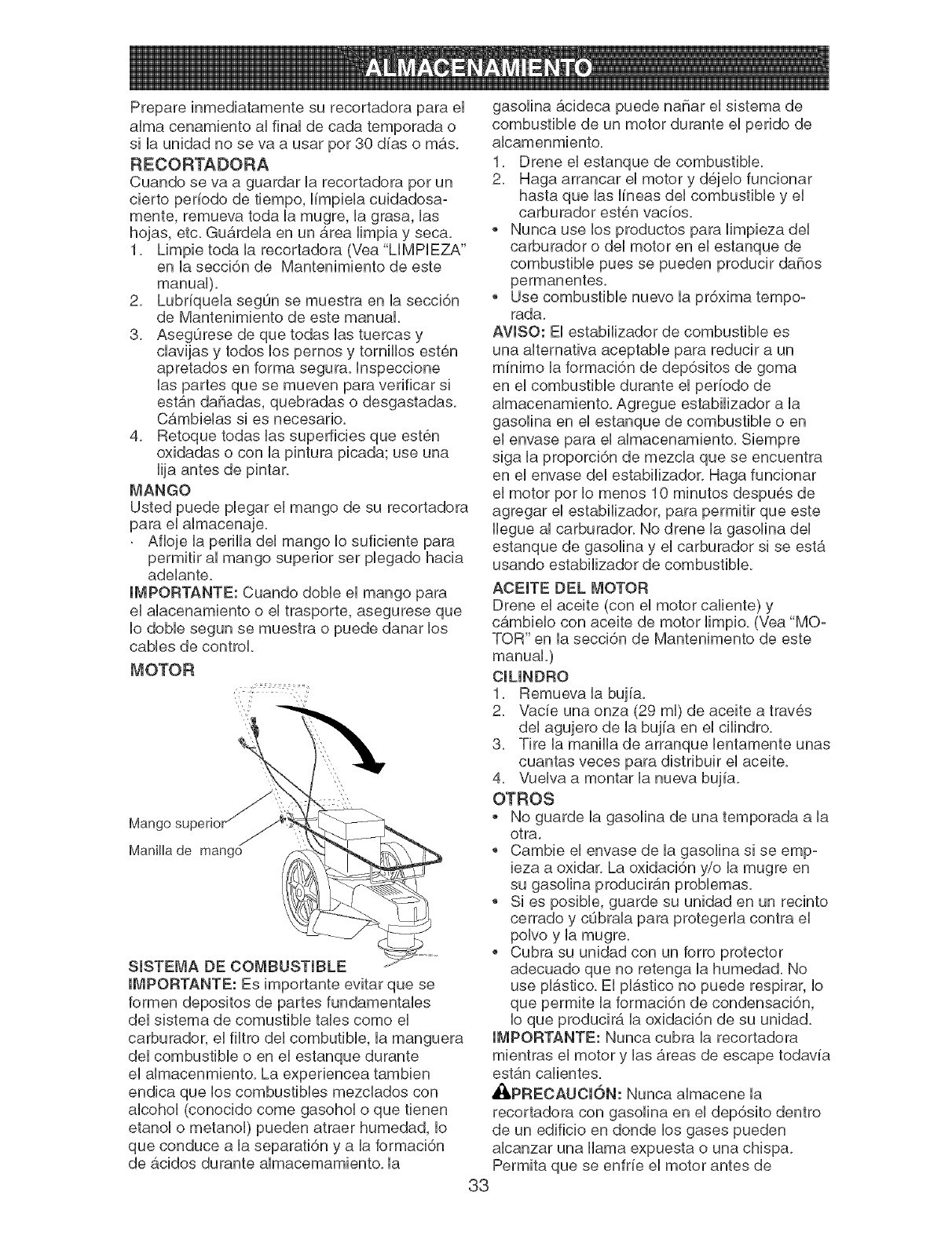 ALMACENAMIENTO

Prepare inmediatamente su recortadora para el alma cenamiento al final de cada temporada o si la unidad no se va a usar por 30 días o más.

RECORTADORA

Cuando se va a guardar la recortadora por un cierto período de tiempo, límpiela cuidadosamente, remueva toda la mugre, la grasa, las hojas, etc. Guárdela en un área limpia y seca.
1. Limpie toda la recortadora (Vea "LIMPIEZA" en la sección de Mantenimiento de este manual).
2. Lubríquela según se muestra en la sección de Mantenimiento de este manual.
3. Asegúrese de que todas las tuercas y clavijas y todos los pernos y tornillos estén apretados en forma segura. Inspeccione las partes que se mueven para verificar si están dañadas, quebradas o desgastadas. Cámbielas si es necesario.
4. Retoque todas las superficies que estén oxidadas o con la pintura picada; use una lija antes de pintar.

MANGO

Usted puede plegar el mango de su recortadora para el almacenaje.
· Afloje la perilla del mango lo suficiente para permitir al mango superior ser plegado hacia adelante.

IMPORTANTE: Cuando doble el mango para el alacenamiento o el trasporte, asegurese que lo doble segun se muestra o puede danar los cables de control.

MOTOR

Mango superior
Manilla de mango

SISTEMA DE COMBUSTIBLE

IMPORTANTE: Es importante evitar que se formen depositos de partes fundamentales del sistema de comustible tales como el carburador, el filtro del combutible, la manguera del combustible o en el estanque durante el almacenmiento. La experiencea tambien endica que los combustibles mezclados con alcohol (conocido come gasohol o que tienen etanol o metanol) pueden atraer humedad, lo que conduce a la separatión y a la formación de ácidos durante almacemamiento. la gasolina ácideca puede nañar el sistema de combustible de un motor durante el perido de alcamenmiento.
1. Drene el estanque de combustible.
2. Haga arrancar el motor y déjelo funcionar hasta que las líneas del combustible y el carburador estén vacíos.
• Nunca use los productos para limpieza del carburador o del motor en el estanque de combustible pues se pueden producir daños permanentes.
• Use combustible nuevo la próxima temporada.

AVISO: El estabilizador de combustible es una alternativa aceptable para reducir a un mínimo la formación de depósitos de goma en el combustible durante el período de almacenamiento. Agregue estabilizador a la gasolina en el estanque de combustible o en el envase para el almacenamiento. Siempre siga la proporción de mezcla que se encuentra en el envase del estabilizador. Haga funcionar el motor por lo menos 10 minutos después de agregar el estabilizador, para permitir que este llegue al carburador. No drene la gasolina del estanque de gasolina y el carburador si se está usando estabilizador de combustible.

ACEITE DEL MOTOR

Drene el aceite (con el motor caliente) y cámbielo con aceite de motor limpio. (Vea "MOTOR" en la sección de Mantenimento de este manual.)

CILINDRO

1. Remueva la bujía.
2. Vacíe una onza (29 ml) de aceite a través del agujero de la bujía en el cilindro.
3. Tire la manilla de arranque lentamente unas cuantas veces para distribuir el aceite.
4. Vuelva a montar la nueva bujía.

OTROS

• No guarde la gasolina de una temporada a la otra.
• Cambie el envase de la gasolina si se empieza a oxidar. La oxidación y/o la mugre en su gasolina producirán problemas.
• Si es posible, guarde su unidad en un recinto cerrado y cúbrala para protegerla contra el polvo y la mugre.
• Cubra su unidad con un forro protector adecuado que no retenga la humedad. No use plástico. El plástico no puede respirar, lo que permite la formación de condensación, lo que producirá la oxidación de su unidad.

IMPORTANTE: Nunca cubra la recortadora mientras el motor y las áreas de escape todavía están calientes.

PRECAUCIÓN: Nunca almacene la recortadora con gasolina en el depósito dentro de un edificio en donde los gases pueden alcanzar una llama expuesta o una chispa. Permita que se enfríe el motor antes de

33